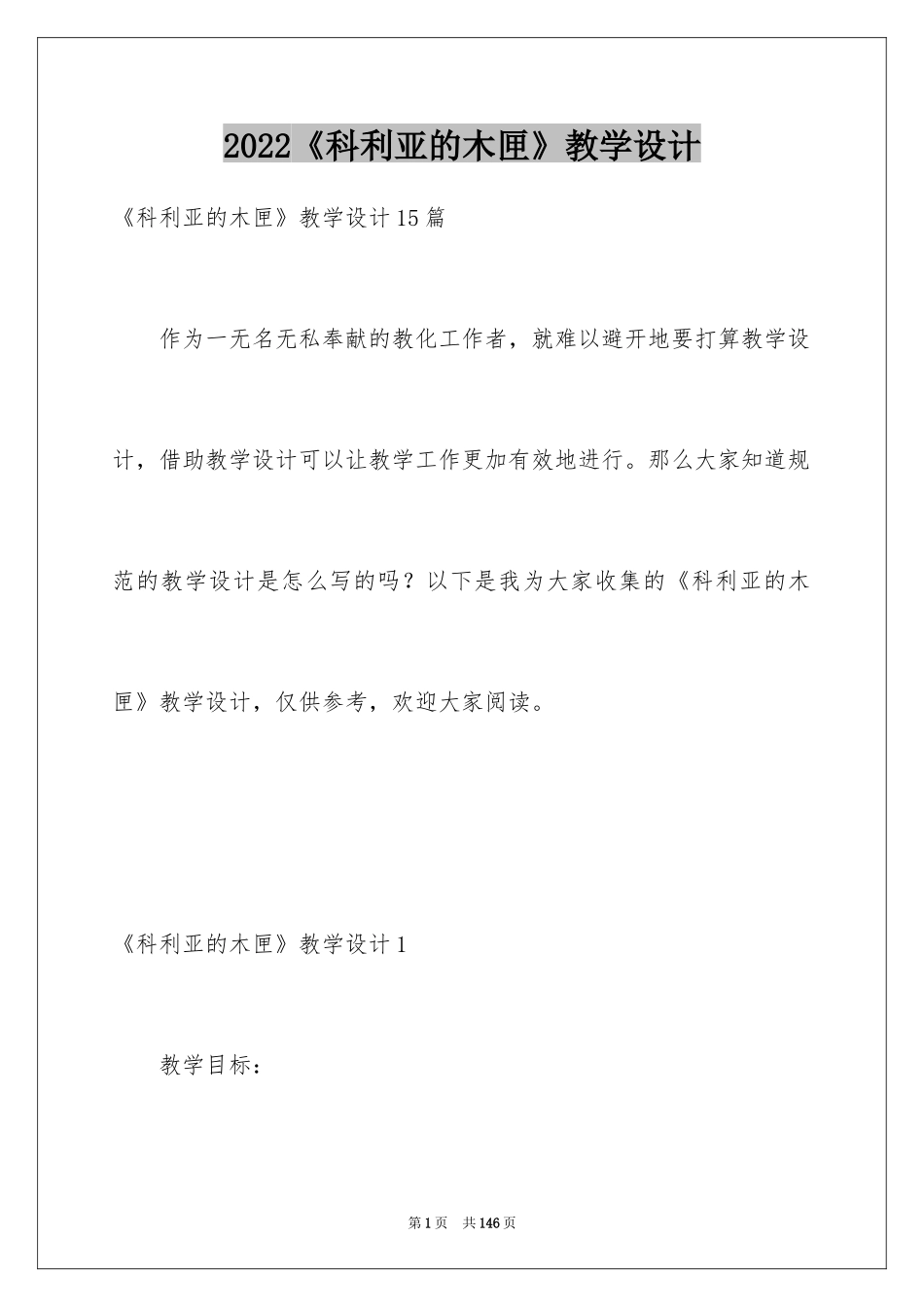 2022《科利亚的木匣》教学设计

《科利亚的木匣》教学设计15篇

作为一无名无私奉献的教化工作者，就难以避开地要打算教学设计，借助教学设计可以让教学工作更加有效地进行。那么大家知道规范的教学设计是怎么写的吗？以下是我为大家收集的《科利亚的木匣》教学设计，仅供参考，欢迎大家阅读。

《科利亚的木匣》教学设计1

教学目标：

第1页 共146页